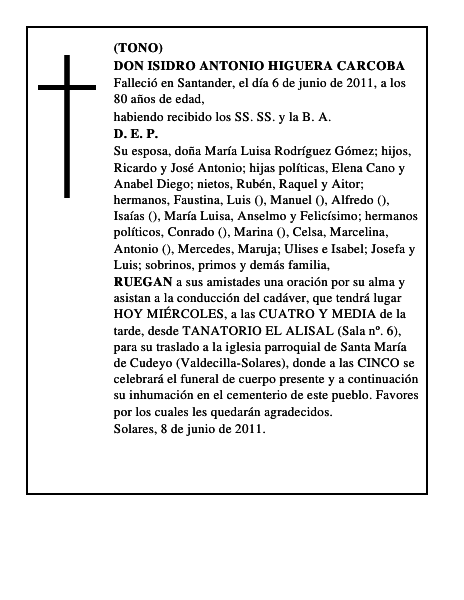 (TONO)
DON ISIDRO ANTONIO HIGUERA CARCOBA
Falleció en Santander, el día 6 de junio de 2011, a los 80 años de edad,
habiendo recibido los SS. SS. y la B. A.
D. E. P.
Su esposa, doña María Luisa Rodríguez Gómez; hijos, Ricardo y José Antonio; hijas políticas, Elena Cano y Anabel Diego; nietos, Rubén, Raquel y Aitor; hermanos, Faustina, Luis (), Manuel (), Alfredo (), Isaías (), María Luisa, Anselmo y Felicísimo; hermanos políticos, Conrado (), Marina (), Celsa, Marcelina, Antonio (), Mercedes, Maruja; Ulises e Isabel; Josefa y Luis; sobrinos, primos y demás familia,
RUEGAN a sus amistades una oración por su alma y asistan a la conducción del cadáver, que tendrá lugar HOY MIÉRCOLES, a las CUATRO Y MEDIA de la tarde, desde TANATORIO EL ALISAL (Sala nº. 6), para su traslado a la iglesia parroquial de Santa María de Cudeyo (Valdecilla-Solares), donde a las CINCO se celebrará el funeral de cuerpo presente y a continuación su inhumación en el cementerio de este pueblo. Favores por los cuales les quedarán agradecidos.
Solares, 8 de junio de 2011.